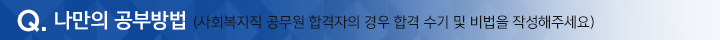 Q. 나만의 공부방법 (사회복지직 공무원 합격자의 경우 합격 수기 및 비법을 작성해주세요)